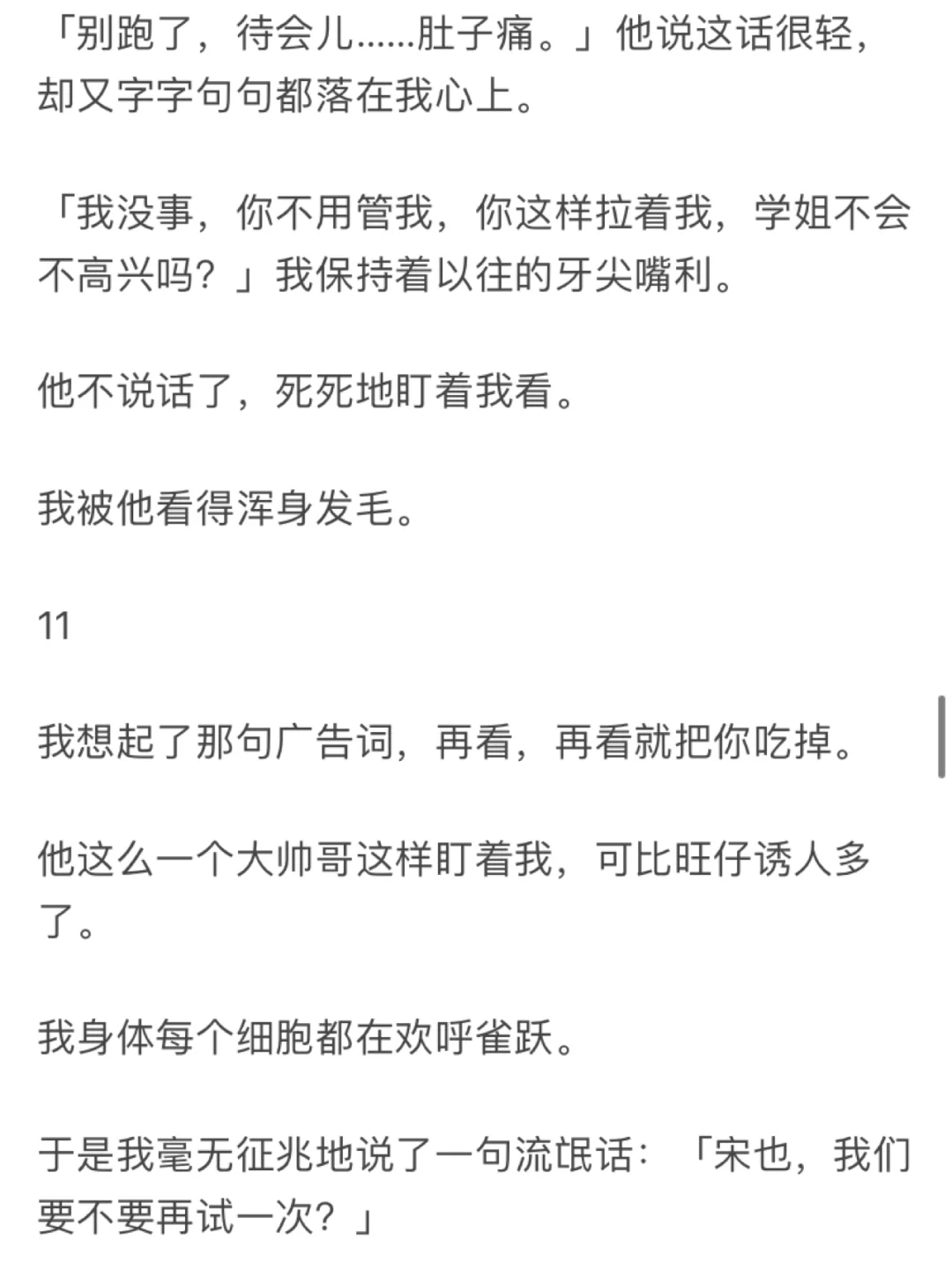 「别跑了，待会儿......肚子痛。」他说这话很轻，却又字字句句都落在我心上。

「我没事，你不用管我，你这样拉着我，学姐不会不高兴吗？」我保持着以往的牙尖嘴利。

他不说话了，死死地盯着我看。

我被他看得浑身发毛。

11

我想起了那句广告词，再看，再看就把你吃掉。

他这么一个大帅哥这样盯着我，可比旺仔诱人多了。

我身体每个细胞都在欢呼雀跃。

于是我毫无征兆地说了一句流氓话：「宋也，我们要不要再试一次？」